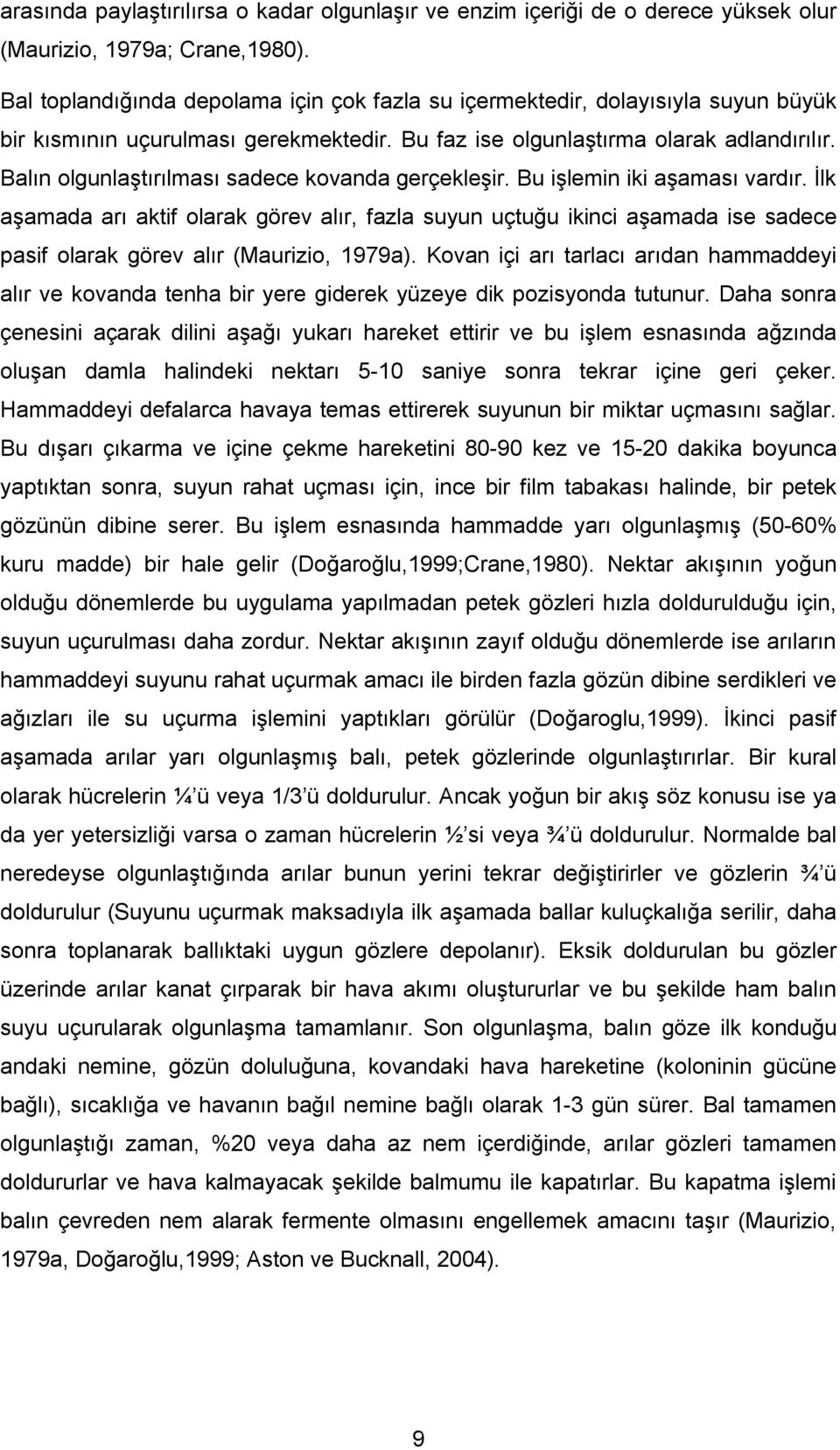 arasında paylaştırılırsa o kadar olgunlaşır ve enzim içeriği de o derece yüksek olur (Maurizio, 1979a; Crane,1980).

Bal toplandığında depolama için çok fazla su içermektedir, dolayısıyla suyun büyük bir kısmının uçurulması gerekmektedir. Bu faz ise olgunlaştırma olarak adlandırılır. Balın olgunlaştırılması sadece kovanda gerçekleşir. Bu işlemin iki aşaması vardır. İlk aşamada arı aktif olarak görev alır, fazla suyun uçtuğu ikinci aşamada ise sadece pasif olarak görev alır (Maurizio, 1979a). Kovan içi arı tarlacı arıdan hammaddeyi alır ve kovanda tenha bir yere giderek yüzeye dik pozisyonda tutunur. Daha sonra çenesini açarak dilini aşağı yukarı hareket ettirir ve bu işlem esnasında ağzında oluşan damla halindeki nektarı 5-10 saniye sonra tekrar içine geri çeker. Hammaddeyi defalarca havaya temas ettirerek suyunun bir miktar uçmasını sağlar. Bu dışarı çıkarma ve içine çekme hareketini 80-90 kez ve 15-20 dakika boyunca yaptıktan sonra, suyun rahat uçması için, ince bir film tabakası halinde, bir petek gözünün dibine serer. Bu işlem esnasında hammadde yarı olgunlaşmış (50-60% kuru madde) bir hale gelir (Doğaroğlu,1999;Crane,1980). Nektar akışının yoğun olduğu dönemlerde bu uygulama yapılmadan petek gözleri hızla doldurulduğu için, suyun uçurulması daha zordur. Nektar akışının zayıf olduğu dönemlerde ise arıların hammaddeyi suyunu rahat uçurmak amacı ile birden fazla gözün dibine serdikleri ve ağızları ile su uçurma işlemini yaptıkları görülür (Doğaroglu,1999). İkinci pasif aşamada arılar yarı olgunlaşmış balı, petek gözlerinde olgunlaştırırlar. Bir kural olarak hücrelerin ¼'ü veya 1/3'ü doldurulur. Ancak yoğun bir akış söz konusu ise ya da yer yetersizliği varsa o zaman hücrelerin ½'si veya ¾'ü doldurulur. Normalde bal neredeyse olgunlaştığında arılar bunun yerini tekrar değiştirirler ve gözlerin ¾'ü doldurulur (Suyunu uçurmak maksadıyla ilk aşamada ballar kuluçkalığa serilir, daha sonra toplanarak ballıktaki uygun gözlere depolanır). Eksik doldurulan bu gözler üzerinde arılar kanat çırparak bir hava akımı oluştururlar ve bu şekilde ham balın suyu uçurularak olgunlaşma tamamlanır. Son olgunlaşma, balın göze ilk konduğu andaki nemine, gözün doluluğuna, kovandaki hava hareketine (koloninin gücüne bağlı), sıcaklığa ve havanın bağıl nemine bağlı olarak 1-3 gün sürer. Bal tamamen olgunlaştığı zaman, %20 veya daha az nem içerdiğinde, arılar gözleri tamamen doldururlar ve hava kalmayacak şekilde balmumu ile kapatırlar. Bu kapatma işlemi balın çevreden nem alarak fermente olmasını engellemek amacını taşır (Maurizio, 1979a, Doğaroğlu,1999; Aston ve Bucknall, 2004).

9